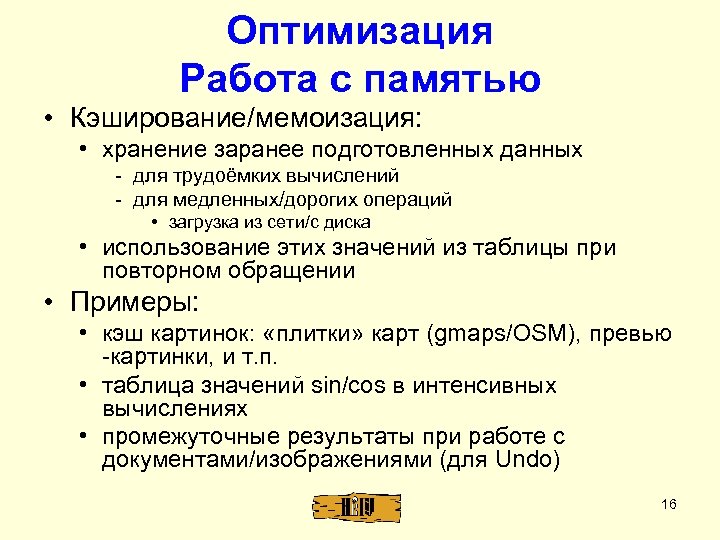 Оптимизация
Работа с памятью

• Кэширование/мемоизация:
  • хранение заранее подготовленных данных
    - для трудоёмких вычислений
    - для медленных/дорогих операций
      • загрузка из сети/с диска
  • использование этих значений из таблицы при повторном обращении
• Примеры:
  • кэш картинок: «плитки» карт (gmaps/OSM), превью -картинки, и т.п.
  • таблица значений sin/cos в интенсивных вычислениях
  • промежуточные результаты при работе с документами/изображениями (для Undo)

16